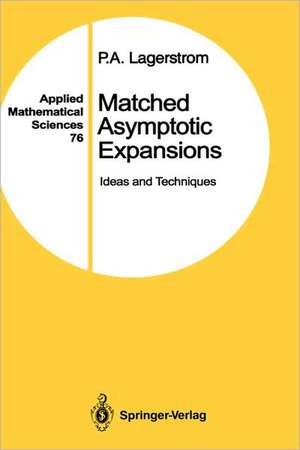 Applied Mathematical Sciences 76

P.A. Lagerstrom

Matched Asymptotic Expansions

Ideas and Techniques

Springer-Verlag